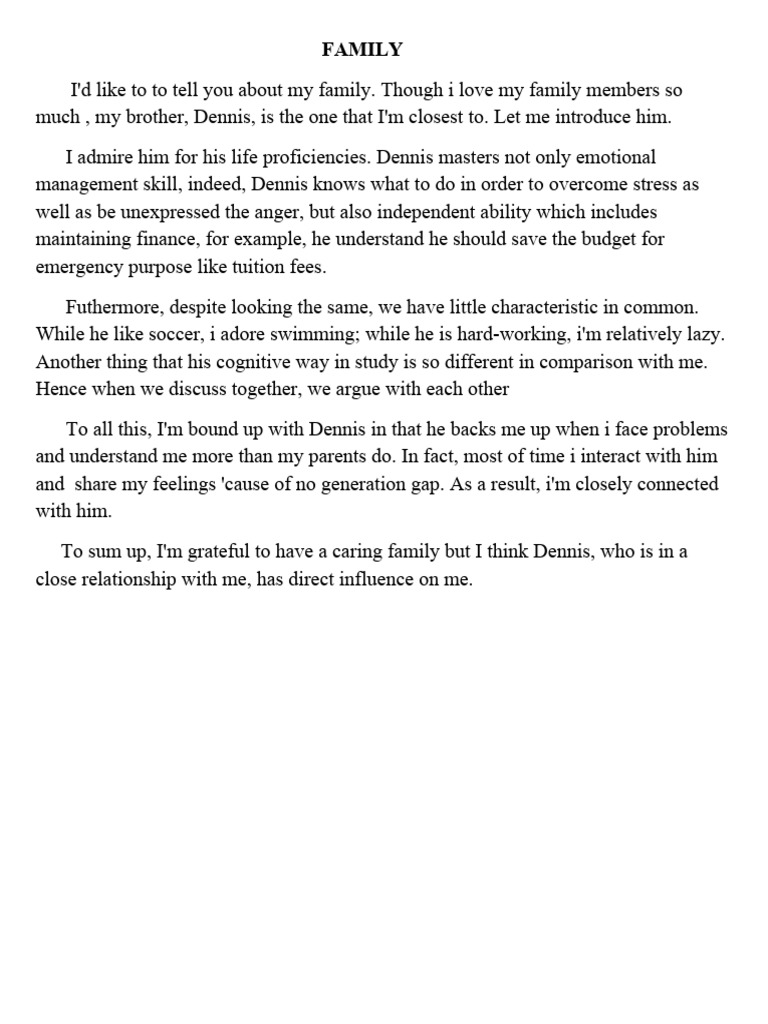 FAMILY

I'd like to to tell you about my family. Though i love my family members so much , my brother, Dennis, is the one that I'm closest to. Let me introduce him.

I admire him for his life proficiencies. Dennis masters not only emotional management skill, indeed, Dennis knows what to do in order to overcome stress as well as be unexpressed the anger, but also independent ability which includes maintaining finance, for example, he understand he should save the budget for emergency purpose like tuition fees.

Futhermore, despite looking the same, we have little characteristic in common. While he like soccer, i adore swimming; while he is hard-working, i'm relatively lazy. Another thing that his cognitive way in study is so different in comparison with me. Hence when we discuss together, we argue with each other

To all this, I'm bound up with Dennis in that he backs me up when i face problems and understand me more than my parents do. In fact, most of time i interact with him and share my feelings 'cause of no generation gap. As a result, i'm closely connected with him.

To sum up, I'm grateful to have a caring family but I think Dennis, who is in a close relationship with me, has direct influence on me.